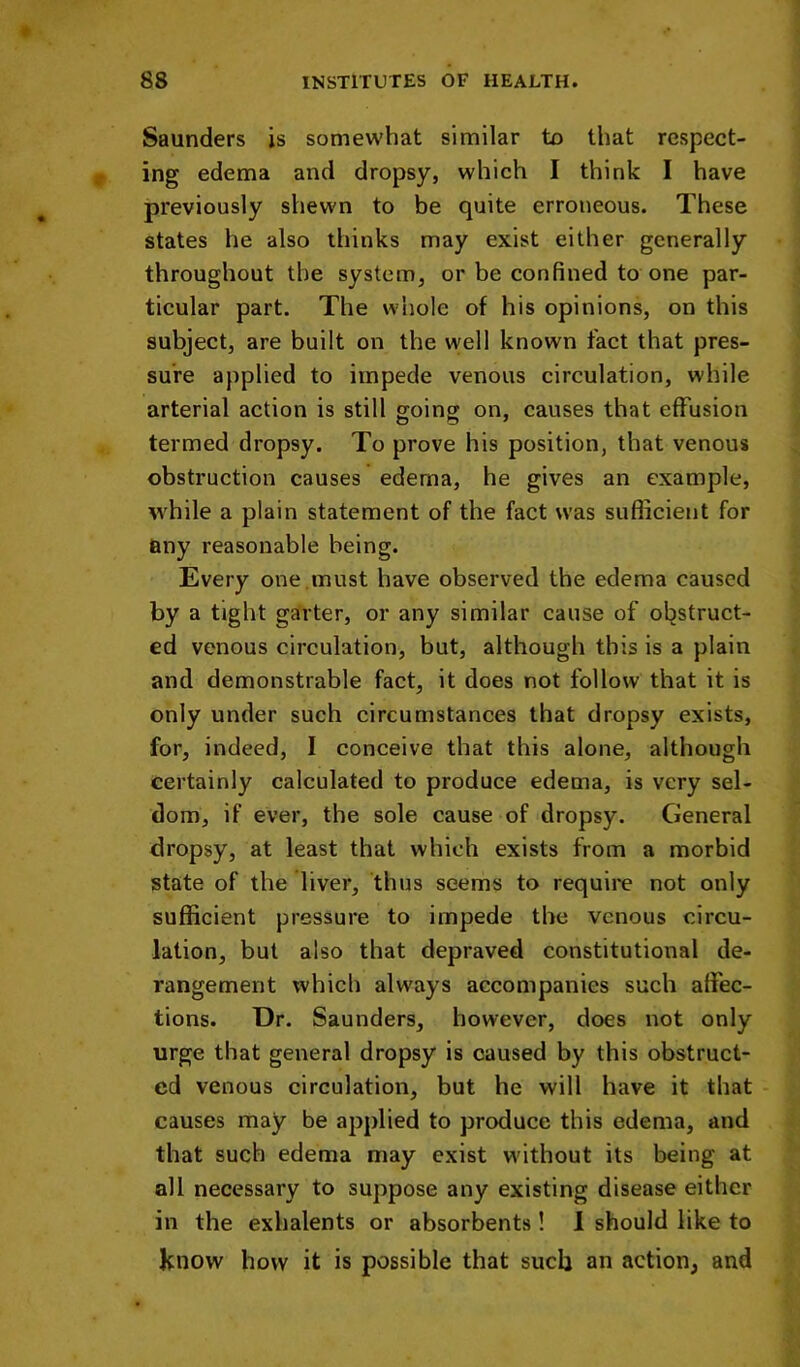 88 INSTITUTES OF HEALTH.

Saunders is somewhat similar to that respecting edema and dropsy, which I think I have previously shewn to be quite erroneous. These states he also thinks may exist either generally throughout the system, or be confined to one particular part. The whole of his opinions, on this subject, are built on the well known fact that pressure applied to impede venous circulation, while arterial action is still going on, causes that effusion termed dropsy. To prove his position, that venous obstruction causes edema, he gives an example, while a plain statement of the fact was sufficient for any reasonable being.

Every one must have observed the edema caused by a tight garter, or any similar cause of obstructed venous circulation, but, although this is a plain and demonstrable fact, it does not follow that it is only under such circumstances that dropsy exists, for, indeed, I conceive that this alone, although certainly calculated to produce edema, is very seldom, if ever, the sole cause of dropsy. General dropsy, at least that which exists from a morbid state of the liver, thus seems to require not only sufficient pressure to impede the venous circulation, but also that depraved constitutional derangement which always accompanies such affections. Dr. Saunders, however, does not only urge that general dropsy is caused by this obstructed venous circulation, but he will have it that causes may be applied to produce this edema, and that such edema may exist without its being at all necessary to suppose any existing disease either in the exhalents or absorbents! I should like to know how it is possible that such an action, and